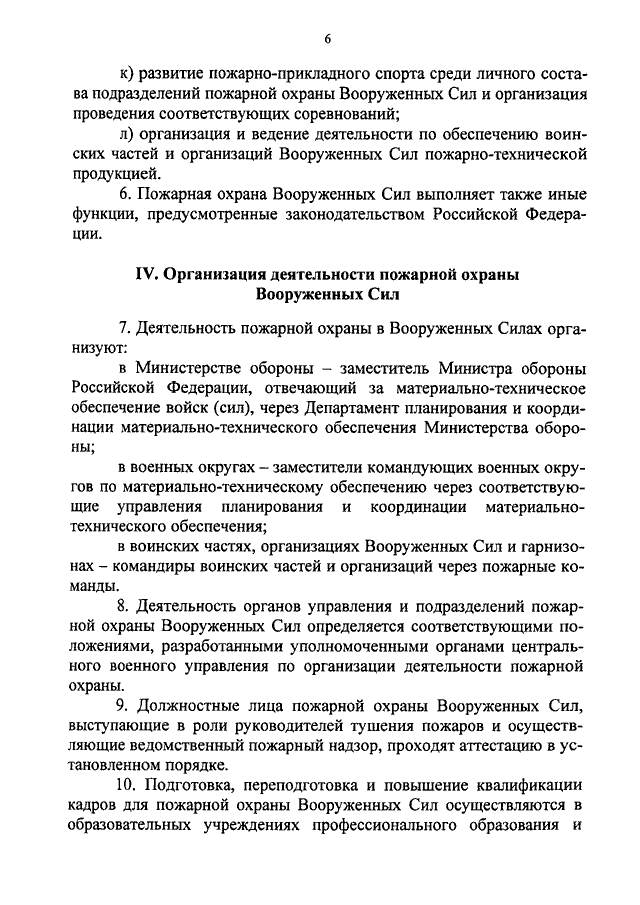 6

к) развитие пожарно-прикладного спорта среди личного состава подразделений пожарной охраны Вооруженных Сил и организация проведения соответствующих соревнований;

л) организация и ведение деятельности по обеспечению воинских частей и организаций Вооруженных Сил пожарно-технической продукцией.

6. Пожарная охрана Вооруженных Сил выполняет также иные функции, предусмотренные законодательством Российской Федерации.

IV. Организация деятельности пожарной охраны Вооруженных Сил

7. Деятельность пожарной охраны в Вооруженных Силах организуют:

в Министерстве обороны – заместитель Министра обороны Российской Федерации, отвечающий за материально-техническое обеспечение войск (сил), через Департамент планирования и координации материально-технического обеспечения Министерства обороны;

в военных округах – заместители командующих военных округов по материально-техническому обеспечению через соответствующие управления планирования и координации материально-технического обеспечения;

в воинских частях, организациях Вооруженных Сил и гарнизонах – командиры воинских частей и организаций через пожарные команды.

8. Деятельность органов управления и подразделений пожарной охраны Вооруженных Сил определяется соответствующими положениями, разработанными уполномоченными органами центрального военного управления по организации деятельности пожарной охраны.

9. Должностные лица пожарной охраны Вооруженных Сил, выступающие в роли руководителей тушения пожаров и осуществляющие ведомственный пожарный надзор, проходят аттестацию в установленном порядке.

10. Подготовка, переподготовка и повышение квалификации кадров для пожарной охраны Вооруженных Сил осуществляются в образовательных учреждениях профессионального образования и